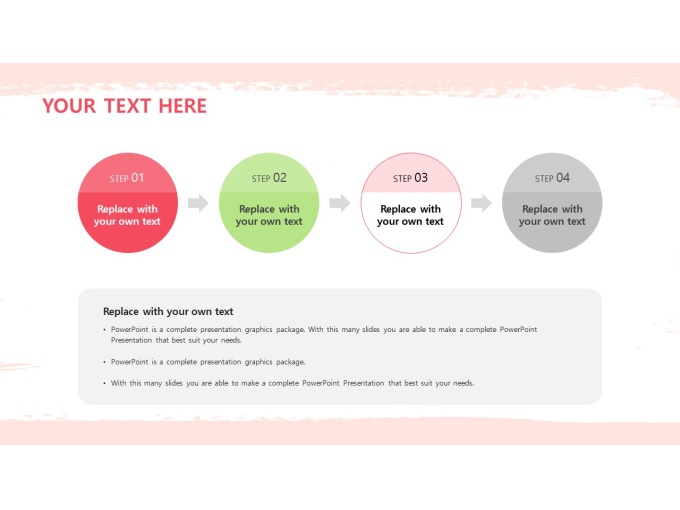 YOUR TEXT HERE

STEP 01
Replace with your own text

STEP 02
Replace with your own text

STEP 03
Replace with your own text

STEP 04
Replace with your own text

Replace with your own text

• PowerPoint is a complete presentation graphics package. With this many slides you are able to make a complete PowerPoint Presentation that best suit your needs.

• PowerPoint is a complete presentation graphics package.

• With this many slides you are able to make a complete PowerPoint Presentation that best suit your needs.